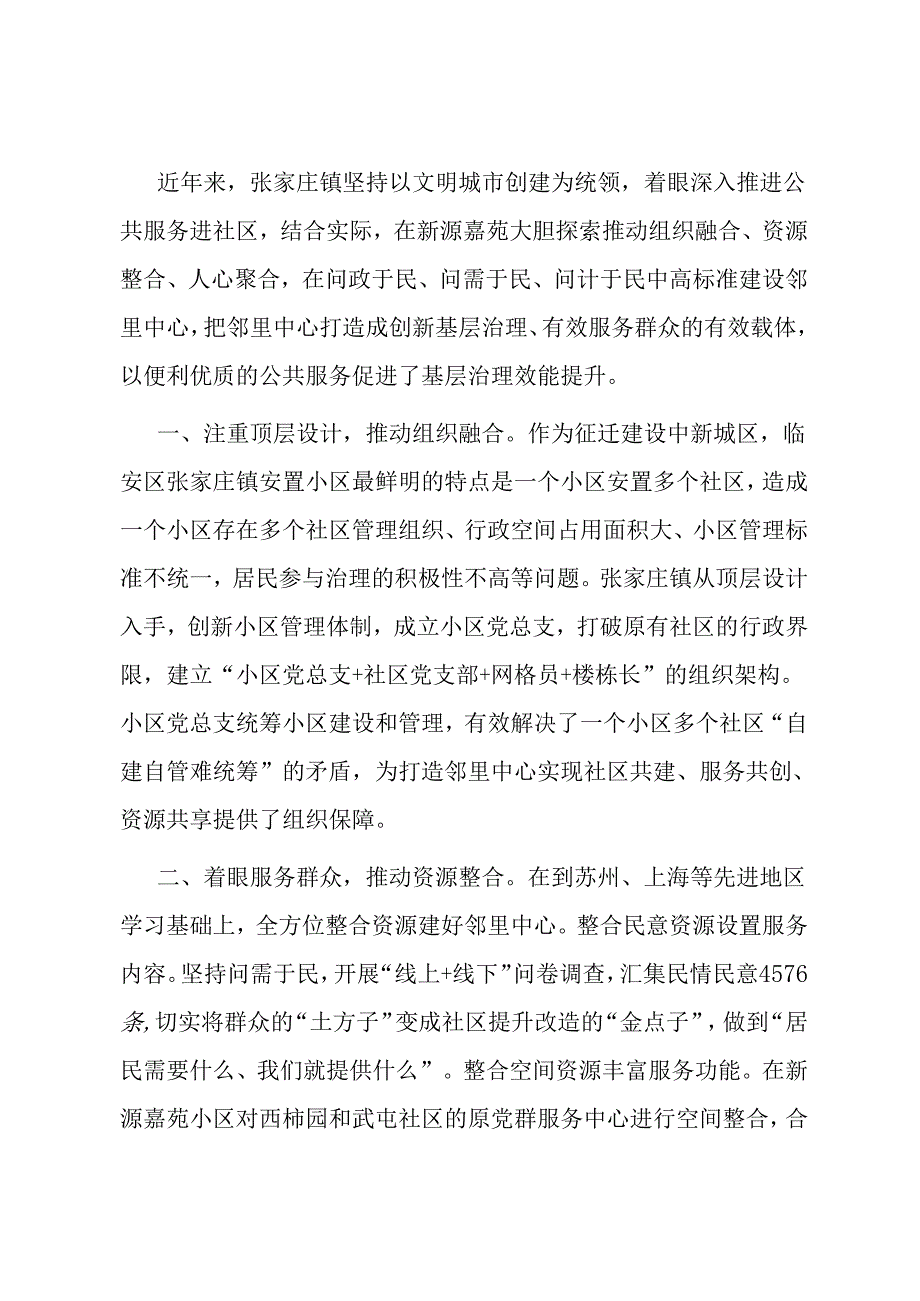 近年来，张家庄镇坚持以文明城市创建为统领，着眼深入推进公共服务进社区，结合实际，在新源嘉苑大胆探索推动组织融合、资源整合、人心聚合，在问政于民、问需于民、问计于民中高标准建设邻里中心，把邻里中心打造成创新基层治理、有效服务群众的有效载体，以便利优质的公共服务促进了基层治理效能提升。

一、注重顶层设计，推动组织融合。作为征迁建设中新城区，临安区张家庄镇安置小区最鲜明的特点是一个小区安置多个社区，造成一个小区存在多个社区管理组织、行政空间占用面积大、小区管理标准不统一，居民参与治理的积极性不高等问题。张家庄镇从顶层设计入手，创新小区管理体制，成立小区党总支，打破原有社区的行政界限，建立“小区党总支+社区党支部+网格员+楼栋长”的组织架构。小区党总支统筹小区建设和管理，有效解决了一个小区多个社区“自建自管难统筹”的矛盾，为打造邻里中心实现社区共建、服务共创、资源共享提供了组织保障。

二、着眼服务群众，推动资源整合。在到苏州、上海等先进地区学习基础上，全方位整合资源建好邻里中心。整合民意资源设置服务内容。坚持问需于民，开展“线上+线下”问卷调查，汇集民情民意4576条，切实将群众的“土方子”变成社区提升改造的“金点子”，做到“居民需要什么、我们就提供什么”。整合空间资源丰富服务功能。在新源嘉苑小区对西柿园和武屯社区的原党群服务中心进行空间整合，合